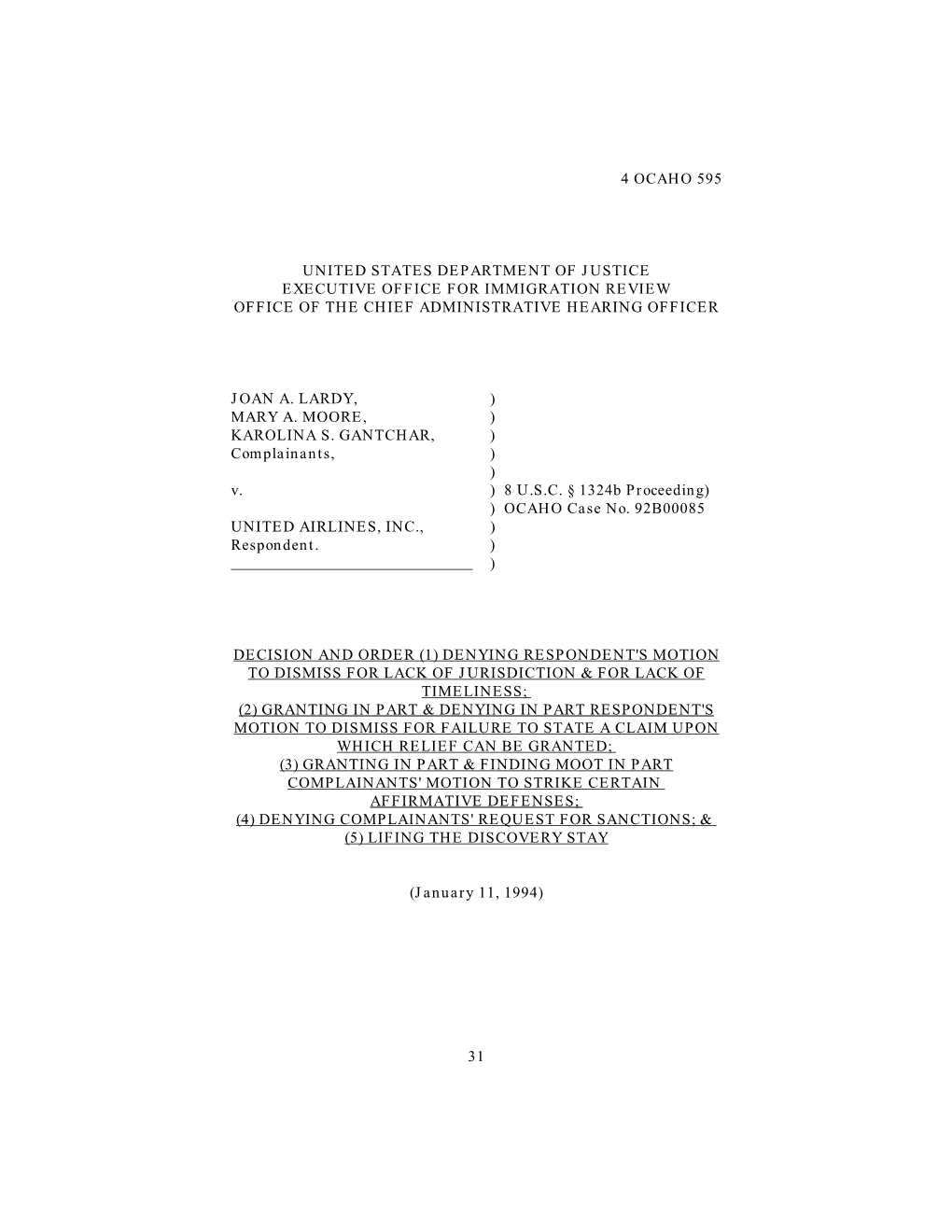 4 OCAHO 595

UNITED STATES DEPARTMENT OF JUSTICE
EXECUTIVE OFFICE FOR IMMIGRATION REVIEW
OFFICE OF THE CHIEF ADMINISTRATIVE HEARING OFFICER

JOAN A. LARDY, )
MARY A. MOORE, )
KAROLINA S. GANTCHAR, )
Complainants, )
)
v. ) 8 U.S.C. § 1324b Proceeding)
) OCAHO Case No. 92B00085
UNITED AIRLINES, INC., )
Respondent. )
____________________________ )

DECISION AND ORDER (1) DENYING RESPONDENT'S MOTION TO DISMISS FOR LACK OF JURISDICTION & FOR LACK OF TIMELINESS;
(2) GRANTING IN PART & DENYING IN PART RESPONDENT'S MOTION TO DISMISS FOR FAILURE TO STATE A CLAIM UPON WHICH RELIEF CAN BE GRANTED;
(3) GRANTING IN PART & FINDING MOOT IN PART COMPLAINANTS' MOTION TO STRIKE CERTAIN AFFIRMATIVE DEFENSES;
(4) DENYING COMPLAINANTS' REQUEST FOR SANCTIONS; &
(5) LIFING THE DISCOVERY STAY

(January 11, 1994)

31